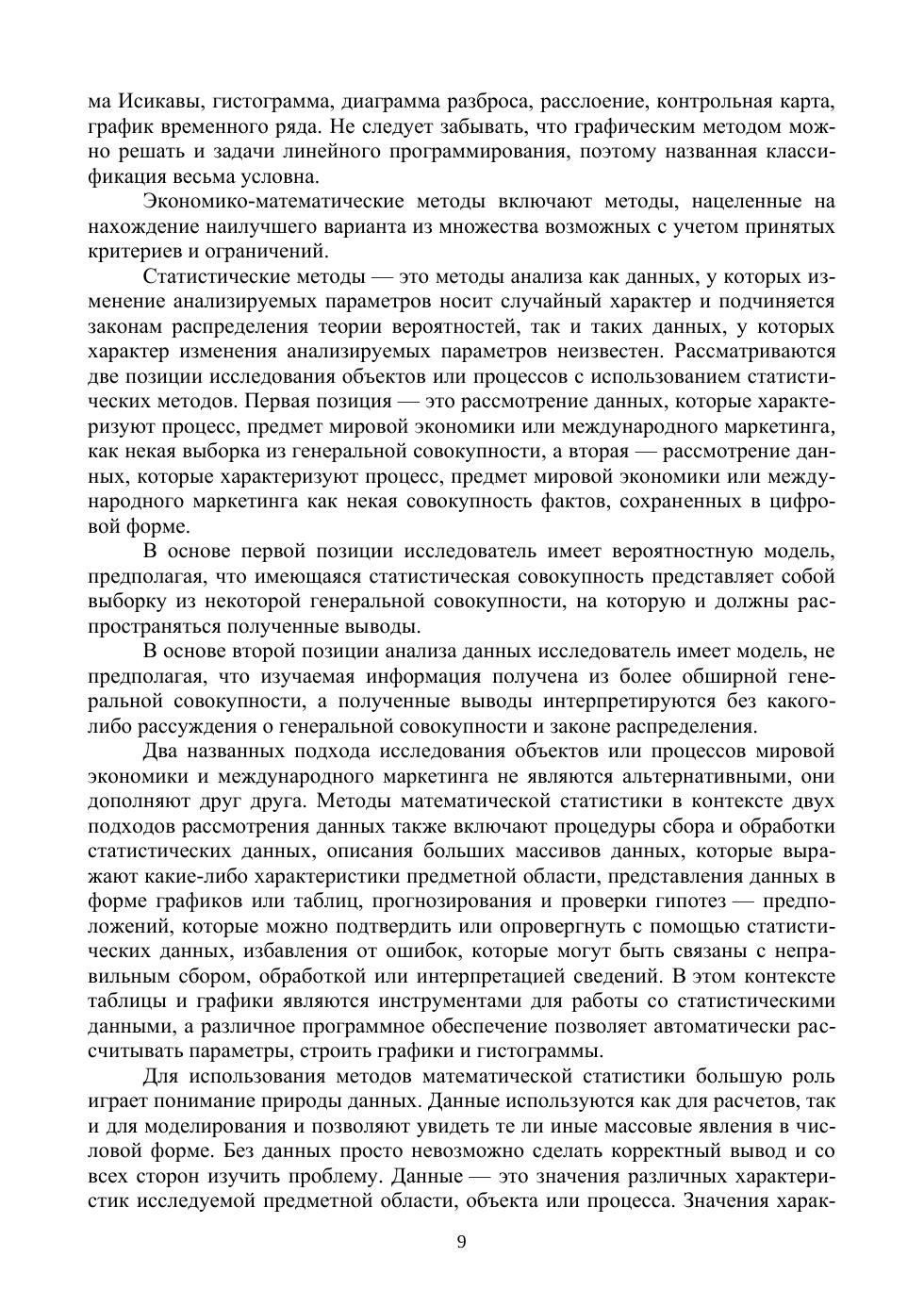 ма Исикавы, гистограмма, диаграмма разброса, расслоение, контрольная карта, график временного ряда. Не следует забывать, что графическим методом можно решать и задачи линейного программирования, поэтому названная классификация весьма условна.

Экономико-математические методы включают методы, нацеленные на нахождение наилучшего варианта из множества возможных с учетом принятых критериев и ограничений.

Статистические методы — это методы анализа как данных, у которых изменение анализируемых параметров носит случайный характер и подчиняется законам распределения теории вероятностей, так и таких данных, у которых характер изменения анализируемых параметров неизвестен. Рассматриваются две позиции исследования объектов или процессов с использованием статистических методов. Первая позиция — это рассмотрение данных, которые характеризуют процесс, предмет мировой экономики или международного маркетинга, как некая выборка из генеральной совокупности, а вторая — рассмотрение данных, которые характеризуют процесс, предмет мировой экономики или международного маркетинга как некая совокупность фактов, сохраненных в цифровой форме.

В основе первой позиции исследователь имеет вероятностную модель, предполагая, что имеющаяся статистическая совокупность представляет собой выборку из некоторой генеральной совокупности, на которую и должны распространяться полученные выводы.

В основе второй позиции анализа данных исследователь имеет модель, не предполагая, что изучаемая информация получена из более обширной генеральной совокупности, а полученные выводы интерпретируются без какого-либо рассуждения о генеральной совокупности и законе распределения.

Два названных подхода исследования объектов или процессов мировой экономики и международного маркетинга не являются альтернативными, они дополняют друг друга. Методы математической статистики в контексте двух подходов рассмотрения данных также включают процедуры сбора и обработки статистических данных, описания больших массивов данных, которые выражают какие-либо характеристики предметной области, представления данных в форме графиков или таблиц, прогнозирования и проверки гипотез — предположений, которые можно подтвердить или опровергнуть с помощью статистических данных, избавления от ошибок, которые могут быть связаны с неправильным сбором, обработкой или интерпретацией сведений. В этом контексте таблицы и графики являются инструментами для работы со статистическими данными, а различное программное обеспечение позволяет автоматически рассчитывать параметры, строить графики и гистограммы.

Для использования методов математической статистики большую роль играет понимание природы данных. Данные используются как для расчетов, так и для моделирования и позволяют увидеть те ли иные массовые явления в числовой форме. Без данных просто невозможно сделать корректный вывод и со всех сторон изучить проблему. Данные — это значения различных характеристик исследуемой предметной области, объекта или процесса. Значения харак-

9